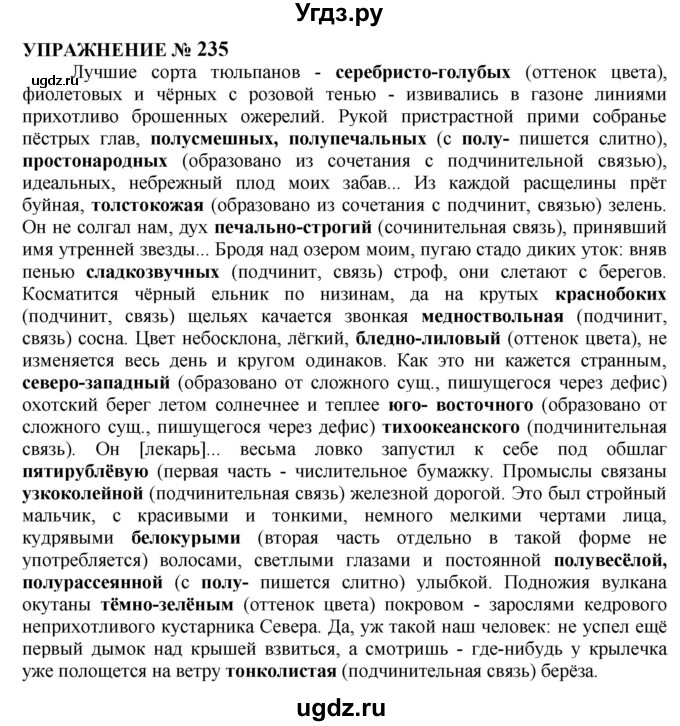 Угдз.ру

УПРАЖНЕНИЕ № 235

ugdz.ru Лучшие сорта тюльпанов - серебристо-голубых (оттенок цвета), фиолетовых и чёрных с розовой тенью - извивались в газоне линиями прихотливо брошенных ожерелий. Рукой пристрастной прими собранье пёстрых глав, полусмешных, полупечальных (с полу- пишется слитно), простонародных (образовано из сочетания с подчинительной связью), идеальных, небрежный плод моих забав... Из каждой расщелины прёт буйная, толстокожая (образовано из сочетания с подчинит, связью) зелень. Он не солгал нам, дух печально-строгий (сочинительная связь), принявший имя утренней звезды... Бродя над озером моим, пугаю стадо диких уток: вняв пенью сладкозвучных (подчинит, связь) строф, они слетают с берегов. Косматится чёрный ельник по низинам, да на крутых краснобоких (подчинит, связь) щельях качается звонкая медноствольная (подчинит, связь) сосна. Цвет небосклона, лёгкий, бледно-лиловый (оттенок цвета), не изменяется весь день и кругом одинаков. Как это ни кажется странным, северо-западный (образовано от сложного сущ., пишущегося через дефис) охотский берег летом солнечнее и теплее юго- восточного (образовано от сложного сущ., пишущегося через дефис) тихоокеанского (подчинительная связь). Он [лекарь]... весьма ловко запустил к себе под обшлаг пятирублёвую (первая часть - числительное бумажку. Промыслы связаны узкоколейной (подчинительная связь) железной дорогой. Это был стройный мальчик, с красивыми и тонкими, немного мелкими чертами лица, кудрявыми белокурыми (вторая часть отдельно в такой форме не употребляется) волосами, светлыми глазами и постоянной полувесёлой, полурассеянной (с полу- пишется слитно) улыбкой. Подножия вулкана окутаны тёмно-зелёным (оттенок цвета) покровом - зарослями кедрового неприхотливого кустарника Севера. Да, уж такой наш человек: не успел ещё первый дымок над крышей взвиться, а смотришь - где-нибудь у крылечка уже полощется на ветру тонколистая (подчинительная связь) берёза.

ugdz.ru